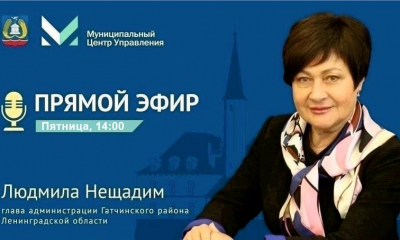 Муниципальный
Центр Управления

ПРЯМОЙ ЭФИР
Пятница, 14:00

Людмила Нещадим
глава администрации Гатчинского района Ленинградской области